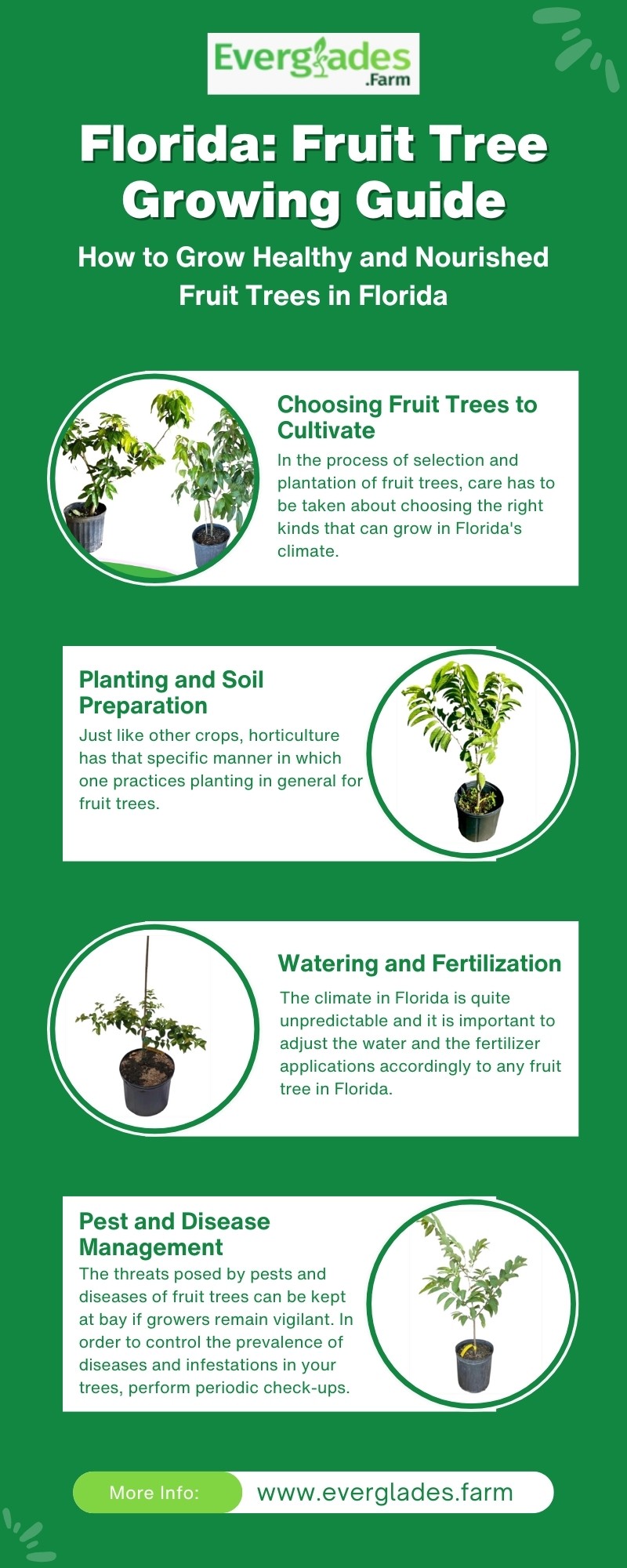 Everglades
.Farm

Florida: Fruit Tree Growing Guide

How to Grow Healthy and Nourished Fruit Trees in Florida

Choosing Fruit Trees to Cultivate

In the process of selection and plantation of fruit trees, care has to be taken about choosing the right kinds that can grow in Florida's climate.

Planting and Soil Preparation

Just like other crops, horticulture has that specific manner in which one practices planting in general for fruit trees.

Watering and Fertilization

The climate in Florida is quite unpredictable and it is important to adjust the water and the fertilizer applications accordingly to any fruit tree in Florida.

Pest and Disease Management

The threats posed by pests and diseases of fruit trees can be kept at bay if growers remain vigilant. In order to control the prevalence of diseases and infestations in your trees, perform periodic check-ups.

More Info:

www.everglades.farm